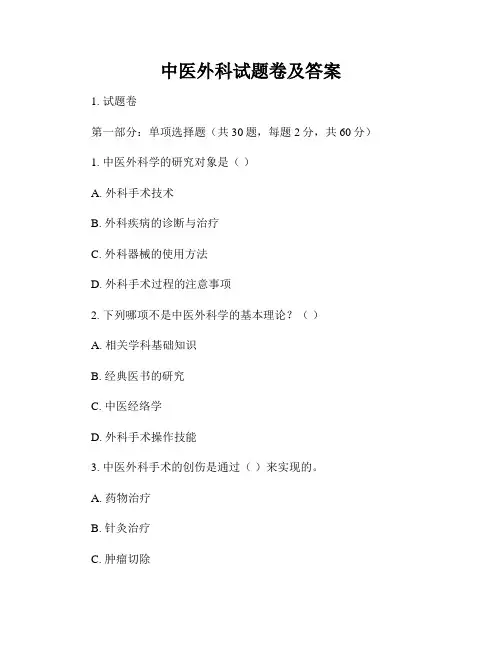 中医外科试题卷及答案

1. 试题卷

第一部分：单项选择题（共 30 题，每题 2 分，共 60 分）

1. 中医外科学的研究对象是（ ）

A. 外科手术技术

B. 外科疾病的诊断与治疗

C. 外科器械的使用方法

D. 外科手术过程的注意事项

2. 下列哪项不是中医外科学的基本理论？（ ）

A. 相关学科基础知识

B. 经典医书的研究

C. 中医经络学

D. 外科手术操作技能

3. 中医外科手术的创伤是通过（ ）来实现的。

A. 药物治疗

B. 针灸治疗

C. 肿瘤切除